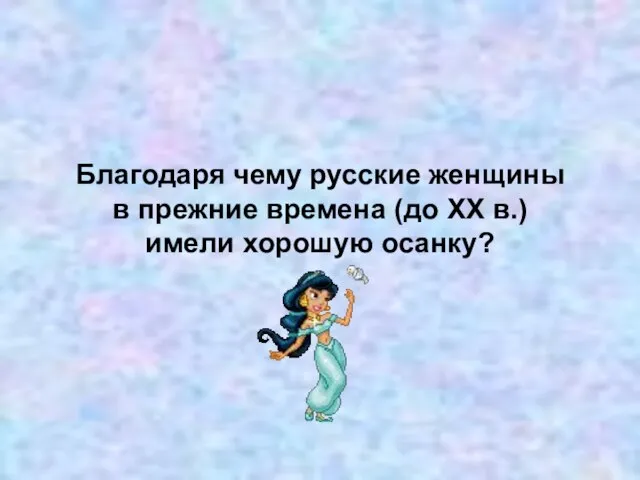 Благодаря чему русские женщины в прежние времена (до XX в.) имели хорошую осанку?